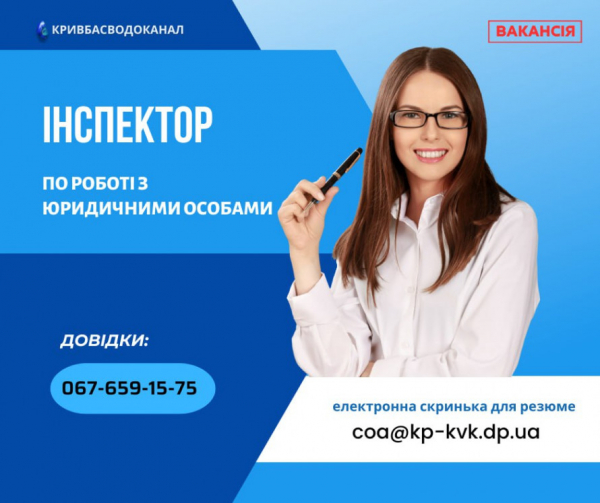 КРИВБАСВОДОКАНАЛ

ВАКАНСІЯ

ІНСПЕКТОР

ПО РОБОТІ З ЮРИДИЧНИМИ ОСОБАМИ

ДОВІДКИ:

067-659-15-75

електронна скринька для резюме

coa@kp-kvk.dp.ua